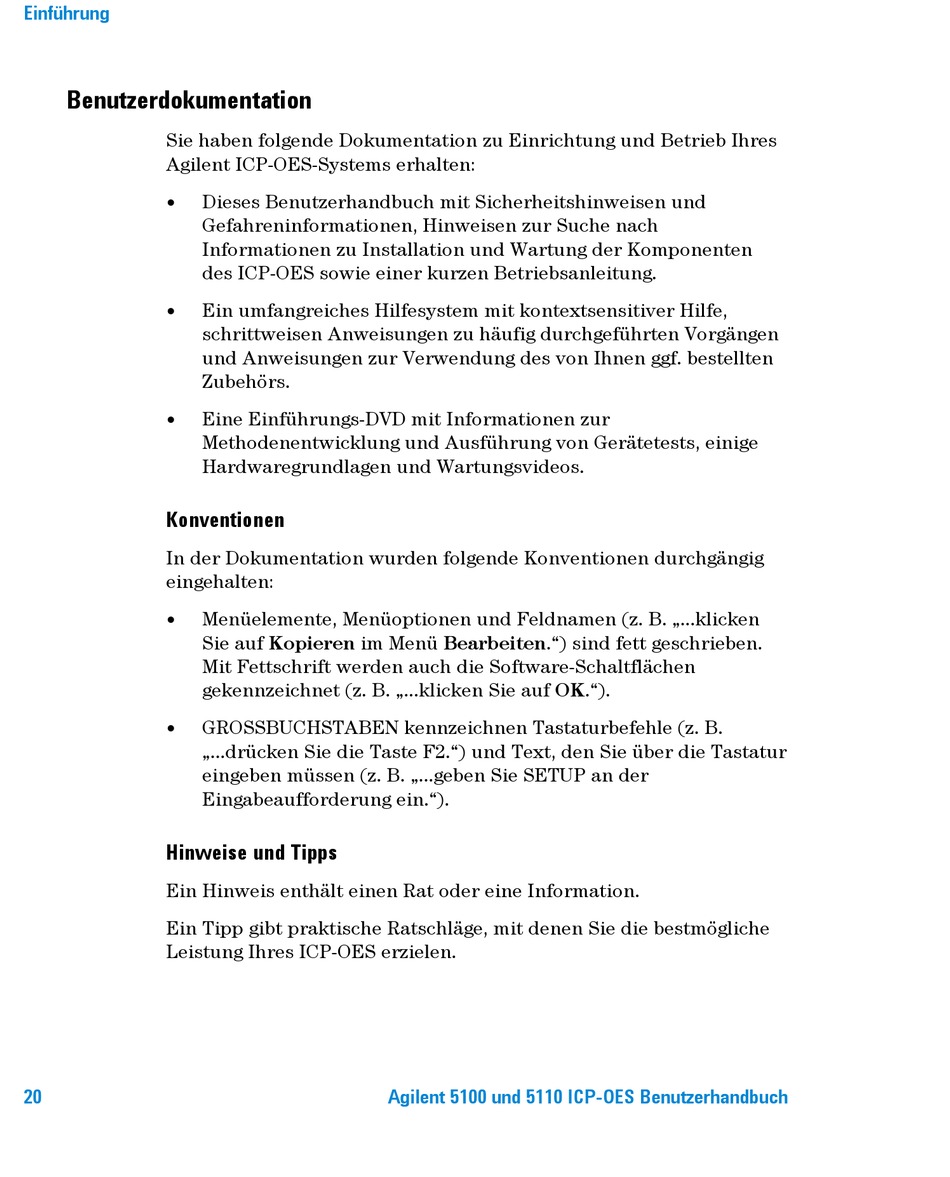 Einführung

Benutzerdokumentation

Sie haben folgende Dokumentation zu Einrichtung und Betrieb Ihres Agilent ICP-OES-Systems erhalten:

• Dieses Benutzerhandbuch mit Sicherheitshinweisen und Gefahreninformationen, Hinweisen zur Suche nach Informationen zu Installation und Wartung der Komponenten des ICP-OES sowie einer kurzen Betriebsanleitung.

• Ein umfangreiches Hilfesystem mit kontextsensitiver Hilfe, schrittweisen Anweisungen zu häufig durchgeführten Vorgängen und Anweisungen zur Verwendung des von Ihnen ggf. bestellten Zubehörs.

• Eine Einführungs-DVD mit Informationen zur Methodenentwicklung und Ausführung von Gerätetests, einige Hardwaregrundlagen und Wartungsvideos.

Konventionen

In der Dokumentation wurden folgende Konventionen durchgängig eingehalten:

• Menüelemente, Menüoptionen und Feldnamen (z. B. „...klicken Sie auf Kopieren im Menü Bearbeiten.“) sind fett geschrieben. Mit Fettschrift werden auch die Software-Schaltflächen gekennzeichnet (z. B. „...klicken Sie auf OK.“).

• GROSSBUCHSTABEN kennzeichnen Tastaturbefehle (z. B. „...drücken Sie die Taste F2.“) und Text, den Sie über die Tastatur eingeben müssen (z. B. „...geben Sie SETUP an der Eingabeaufforderung ein.“).

Hinweise und Tipps

Ein Hinweis enthält einen Rat oder eine Information.

Ein Tipp gibt praktische Ratschläge, mit denen Sie die bestmögliche Leistung Ihres ICP-OES erzielen.

20 Agilent 5100 und 5110 ICP-OES Benutzerhandbuch